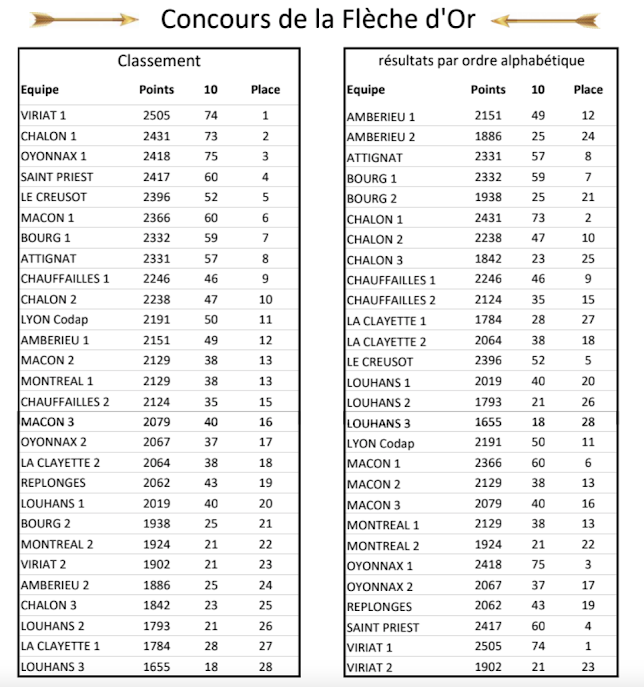 Concours de la Flèche d'Or

Classement

| Equipe | Points | 10 | Place |
|---|---|---|---|
| VIRIAT 1 | 2505 | 74 | 1 |
| CHALON 1 | 2431 | 73 | 2 |
| OYONNAX 1 | 2418 | 75 | 3 |
| SAINT PRIEST | 2417 | 60 | 4 |
| LE CREUSOT | 2396 | 52 | 5 |
| MACON 1 | 2366 | 60 | 6 |
| BOURG 1 | 2332 | 59 | 7 |
| ATTIGNAT | 2331 | 57 | 8 |
| CHAUFFAILLES 1 | 2246 | 46 | 9 |
| CHALON 2 | 2238 | 47 | 10 |
| LYON Codap | 2191 | 50 | 11 |
| AMBERIEU 1 | 2151 | 49 | 12 |
| MACON 2 | 2129 | 38 | 13 |
| MONTREAL 1 | 2129 | 38 | 13 |
| CHAUFFAILLES 2 | 2124 | 35 | 15 |
| MACON 3 | 2079 | 40 | 16 |
| OYONNAX 2 | 2067 | 37 | 17 |
| LA CLAYETTE 2 | 2064 | 38 | 18 |
| REPLONGES | 2062 | 43 | 19 |
| LOUHANS 1 | 2019 | 40 | 20 |
| BOURG 2 | 1938 | 25 | 21 |
| MONTREAL 2 | 1924 | 21 | 22 |
| VIRIAT 2 | 1902 | 21 | 23 |
| AMBERIEU 2 | 1886 | 25 | 24 |
| CHALON 3 | 1842 | 23 | 25 |
| LOUHANS 2 | 1793 | 21 | 26 |
| LA CLAYETTE 1 | 1784 | 28 | 27 |
| LOUHANS 3 | 1655 | 18 | 28 |

résultats par ordre alphabétique

| Equipe | Points | 10 | Place |
|---|---|---|---|
| AMBERIEU 1 | 2151 | 49 | 12 |
| AMBERIEU 2 | 1886 | 25 | 24 |
| ATTIGNAT | 2331 | 57 | 8 |
| BOURG 1 | 2332 | 59 | 7 |
| BOURG 2 | 1938 | 25 | 21 |
| CHALON 1 | 2431 | 73 | 2 |
| CHALON 2 | 2238 | 47 | 10 |
| CHALON 3 | 1842 | 23 | 25 |
| CHAUFFAILLES 1 | 2246 | 46 | 9 |
| CHAUFFAILLES 2 | 2124 | 35 | 15 |
| LA CLAYETTE 1 | 1784 | 28 | 27 |
| LA CLAYETTE 2 | 2064 | 38 | 18 |
| LE CREUSOT | 2396 | 52 | 5 |
| LOUHANS 1 | 2019 | 40 | 20 |
| LOUHANS 2 | 1793 | 21 | 26 |
| LOUHANS 3 | 1655 | 18 | 28 |
| LYON Codap | 2191 | 50 | 11 |
| MACON 1 | 2366 | 60 | 6 |
| MACON 2 | 2129 | 38 | 13 |
| MACON 3 | 2079 | 40 | 16 |
| MONTREAL 1 | 2129 | 38 | 13 |
| MONTREAL 2 | 1924 | 21 | 22 |
| OYONNAX 1 | 2418 | 75 | 3 |
| OYONNAX 2 | 2067 | 37 | 17 |
| REPLONGES | 2062 | 43 | 19 |
| SAINT PRIEST | 2417 | 60 | 4 |
| VIRIAT 1 | 2505 | 74 | 1 |
| VIRIAT 2 | 1902 | 21 | 23 |